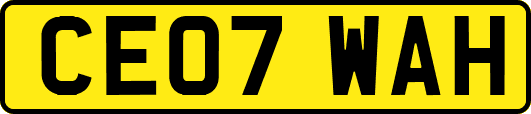 CE07 WAH